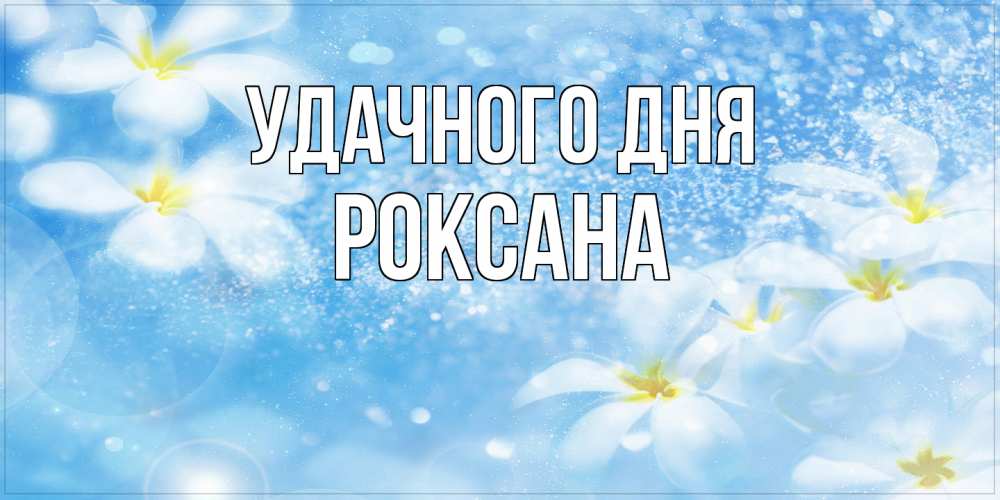 УДАЧНОГО ДНЯ
РОКСАНА